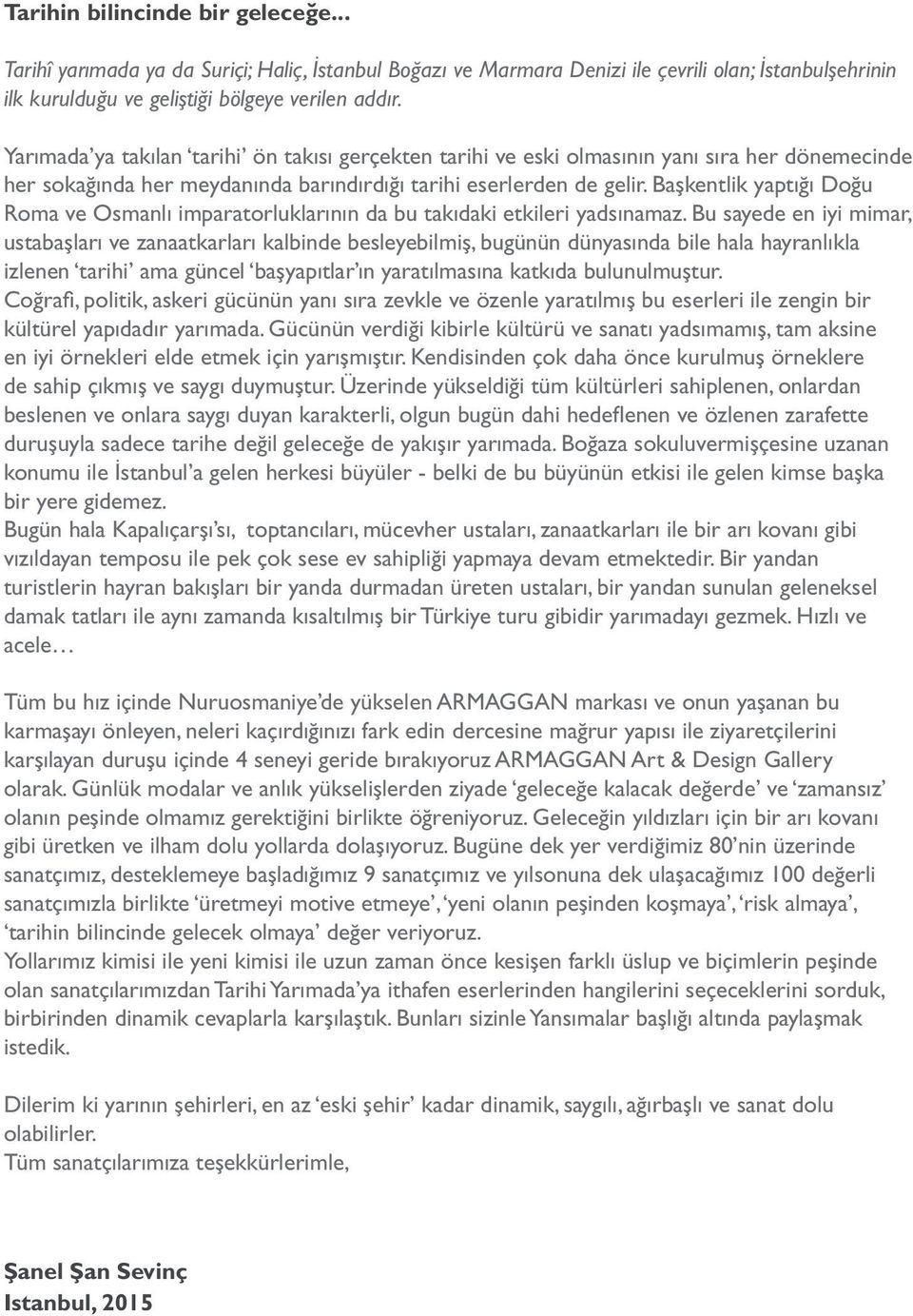 Tarihin bilincinde bir geleceğe...

Tarihî yarımada ya da Suriçi; Haliç, İstanbul Boğazı ve Marmara Denizi ile çevrili olan; İstanbulşehrinin ilk kurulduğu ve geliştiği bölgeye verilen addır.

Yarımada'ya takılan 'tarihi' ön takısı gerçekten tarihi ve eski olmasının yanı sıra her dönemecinde her sokağında her meydanında barındırdığı tarihi eserlerden de gelir. Başkentlik yaptığı Doğu Roma ve Osmanlı imparatorluklarının da bu takıdaki etkileri yadsınamaz. Bu sayede en iyi mimar, ustabaşları ve zanaatkarları kalbinde besleyebilmiş, bugünün dünyasında bile hala hayranlıkla izlenen 'tarihi' ama güncel 'başyapıtlar'ın yaratılmasına katkıda bulunulmuştur.
Coğrafi, politik, askeri gücünün yanı sıra zevkle ve özenle yaratılmış bu eserleri ile zengin bir kültürel yapıdadır yarımada. Gücünün verdiği kibirle kültürü ve sanatı yadsımamış, tam aksine en iyi örnekleri elde etmek için yarışmıştır. Kendisinden çok daha önce kurulmuş örneklere de sahip çıkmış ve saygı duymuştur. Üzerinde yükseldiği tüm kültürleri sahiplenen, onlardan beslenen ve onlara saygı duyan karakterli, olgun bugün dahi hedeflenen ve özlenen zarafette duruşuyla sadece tarihe değil geleceğe de yakışır yarımada. Boğaza sokuluvermişçesine uzanan konumu ile İstanbul'a gelen herkesi büyüler - belki de bu büyünün etkisi ile gelen kimse başka bir yere gidemez.
Bugün hala Kapalıçarşı'sı, toptancıları, mücevher ustaları, zanaatkarları ile bir arı kovanı gibi vızıldayan temposu ile pek çok sese ev sahipliği yapmaya devam etmektedir. Bir yandan turistlerin hayran bakışları bir yanda durmadan üreten ustaları, bir yandan sunulan geleneksel damak tatları ile aynı zamanda kısaltılmış bir Türkiye turu gibidir yarımadayı gezmek. Hızlı ve acele…

Tüm bu hız içinde Nuruosmaniye'de yükselen ARMAGGAN markası ve onun yaşanan bu karmaşayı önleyen, neleri kaçırdığınızı fark edin dercesine mağrur yapısı ile ziyaretçilerini karşılayan duruşu içinde 4 seneyi geride bırakıyoruz ARMAGGAN Art & Design Gallery olarak. Günlük modalar ve anlık yükselişlerden ziyade 'geleceğe kalacak değerde' ve 'zamansız' olanın peşinde olmamız gerektiğini birlikte öğreniyoruz. Geleceğin yıldızları için bir arı kovanı gibi üretken ve ilham dolu yollarda dolaşıyoruz. Bugüne dek yer verdiğimiz 80'nin üzerinde sanatçımız, desteklemeye başladığımız 9 sanatçımız ve yılsonuna dek ulaşacağımız 100 değerli sanatçımızla birlikte 'üretmeyi motive etmeye', 'yeni olanın peşinden koşmaya', 'risk almaya', 'tarihin bilincinde gelecek olmaya' değer veriyoruz.
Yollarımız kimisi ile yeni kimisi ile uzun zaman önce kesişen farklı üslup ve biçimlerin peşinde olan sanatçılarımızdan Tarihi Yarımada'ya ithafen eserlerinden hangilerini seçeceklerini sorduk, birbirinden dinamik cevaplarla karşılaştık. Bunları sizinle Yansımalar başlığı altında paylaşmak istedik.

Dilerim ki yarının şehirleri, en az 'eski şehir' kadar dinamik, saygılı, ağırbaşlı ve sanat dolu olabilirler.
Tüm sanatçılarımıza teşekkürlerimle,

Şanel Şan Sevinç
Istanbul, 2015